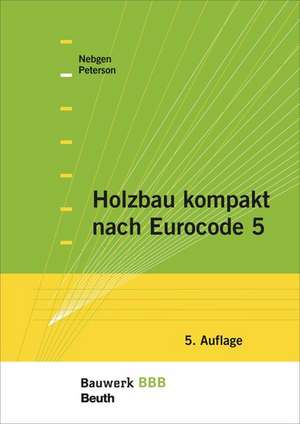 Nebgen
Peterson

Holzbau kompakt nach Eurocode 5

5. Auflage

Bauwerk BBB
Beuth